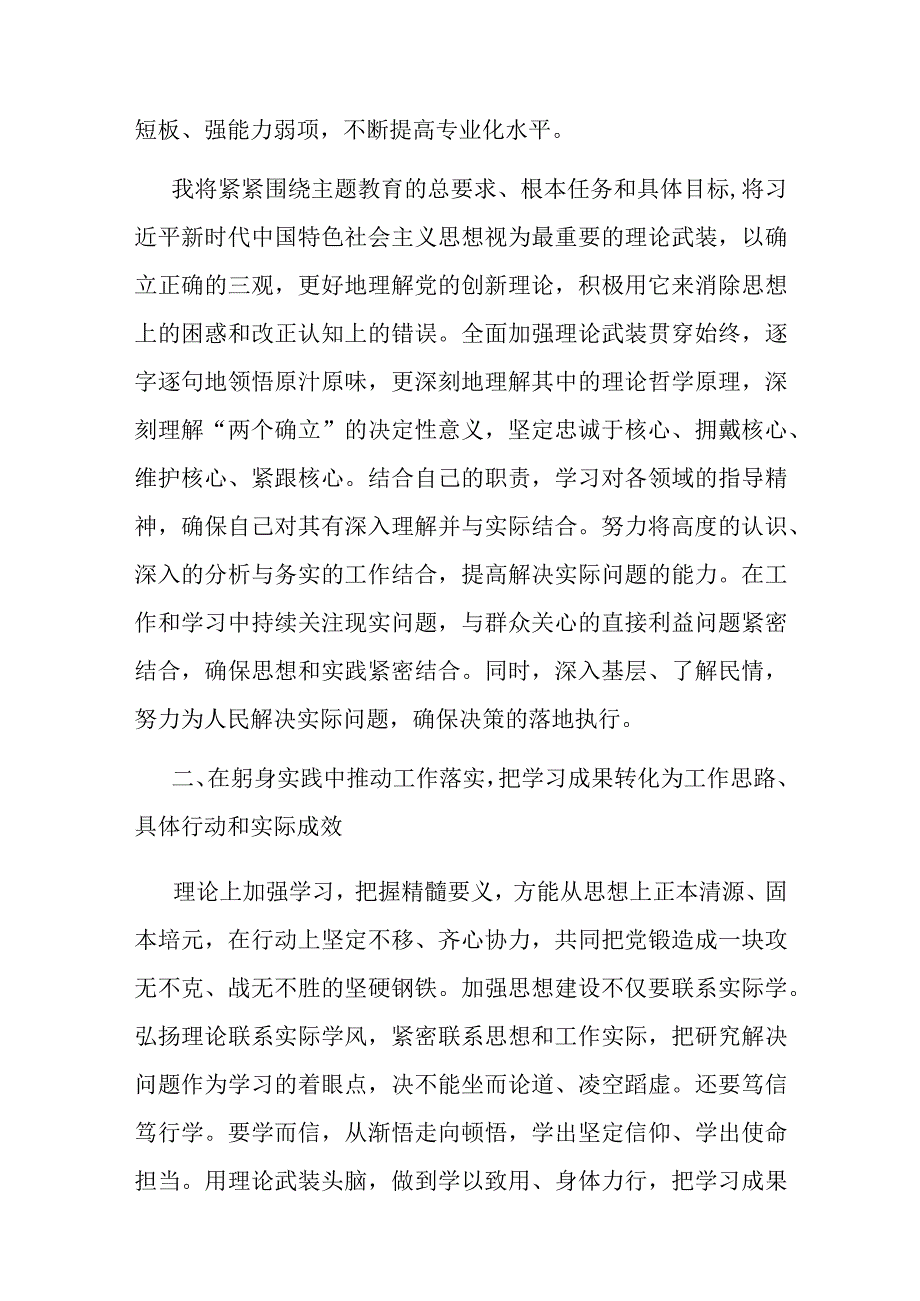 短板、强能力弱项，不断提高专业化水平。

我将紧紧围绕主题教育的总要求、根本任务和具体目标，将习近平新时代中国特色社会主义思想视为最重要的理论武装，以确立正确的三观，更好地理解党的创新理论，积极用它来消除思想上的困惑和改正认知上的错误。全面加强理论武装贯穿始终，逐字逐句地领悟原汁原味，更深刻地理解其中的理论哲学原理，深刻理解“两个确立”的决定性意义，坚定忠诚于核心、拥戴核心、维护核心、紧跟核心。结合自己的职责，学习对各领域的指导精神，确保自己对其有深入理解并与实际结合。努力将高度的认识、深入的分析与务实的工作结合，提高解决实际问题的能力。在工作和学习中持续关注现实问题，与群众关心的直接利益问题紧密结合，确保思想和实践紧密结合。同时，深入基层、了解民情，努力为人民解决实际问题，确保决策的落地执行。

二、在躬身实践中推动工作落实，把学习成果转化为工作思路、具体行动和实际成效

理论上加强学习，把握精髓要义，方能从思想上正本清源、固本培元，在行动上坚定不移、齐心协力，共同把党锻造成一块攻无不克、战无不胜的坚硬钢铁。加强思想建设不仅要联系实际学。弘扬理论联系实际学风，紧密联系思想和工作实际，把研究解决问题作为学习的着眼点，决不能坐而论道、凌空蹈虚。还要笃信笃行学。要学而信，从渐悟走向顿悟，学出坚定信仰、学出使命担当。用理论武装头脑，做到学以致用、身体力行，把学习成果